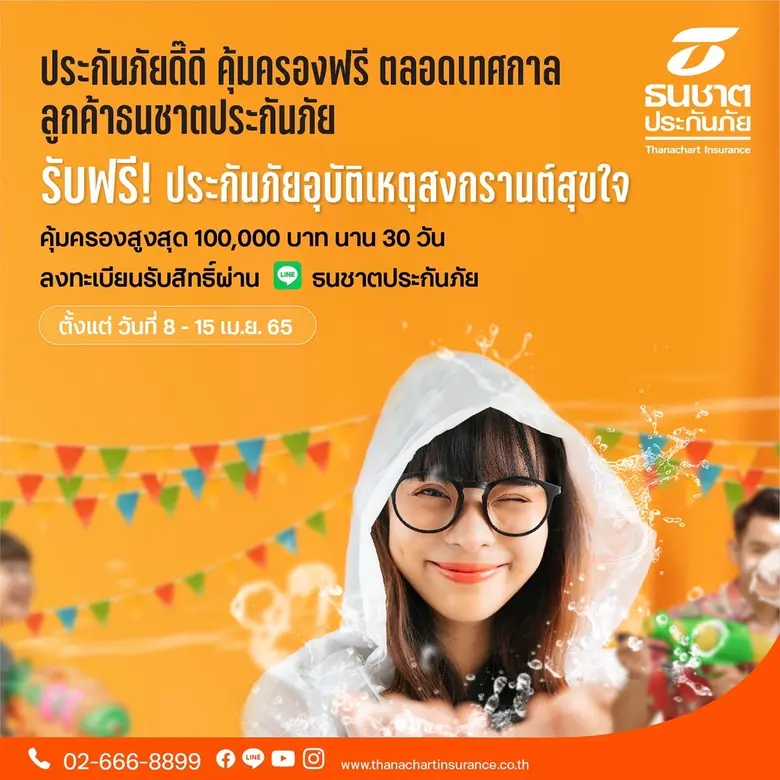 ประกันภัยดี๊ดี คุ้มครองฟรี ตลอดเทศกาล
ลูกค้าธนชาตประกันภัย

ธนชาต ประกันภัย
Thanachart Insurance

รับฟรี! ประกันภัยอุบัติเหตุสงกรานต์สุขใจ

คุ้มครองสูงสุด 100,000 บาท นาน 30 วัน

ลงทะเบียนรับสิทธิ์ผ่าน LINE ธนชาตประกันภัย

ตั้งแต่ วันที่ 8 - 15 เม.ย. 65

02-666-8899 LINE www.thanachartinsurance.co.th